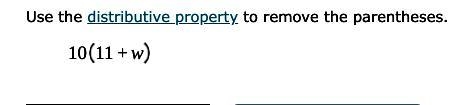 Use the distributive property to remove the parentheses.

$10(11+w)$